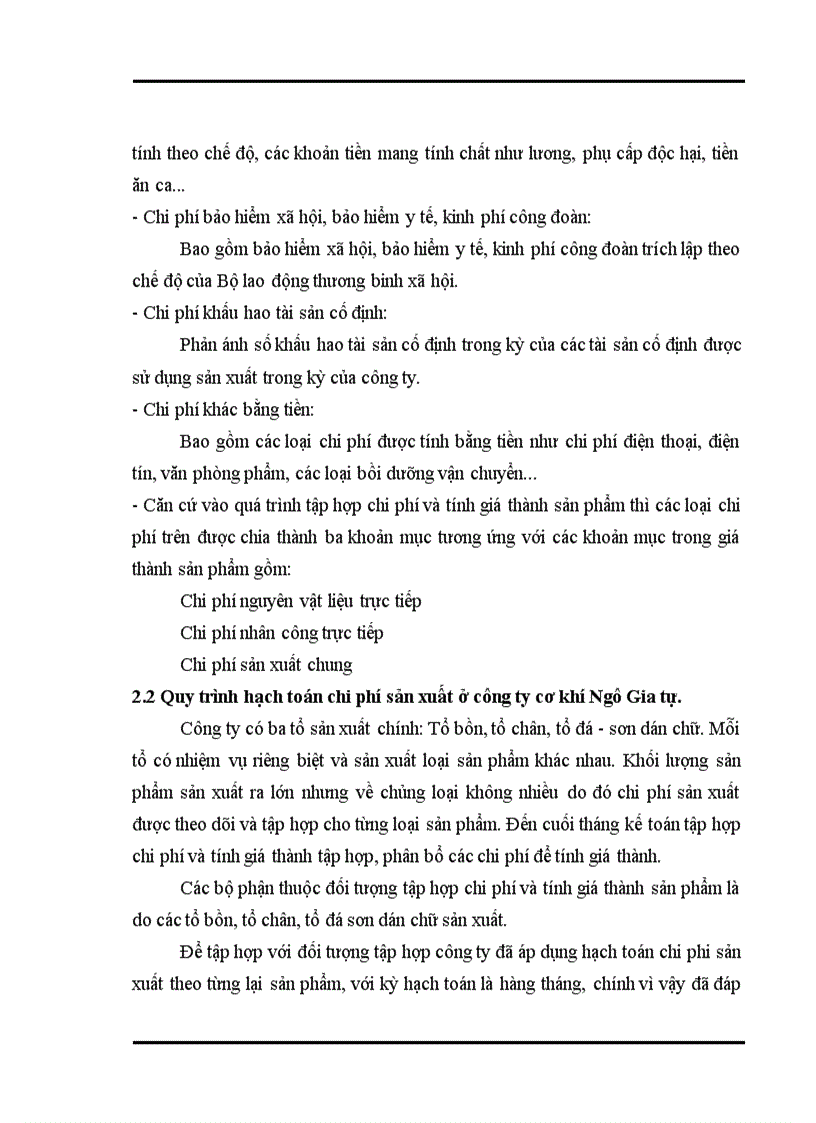 tính theo chế độ, các khoản tiền mang tính chất như lương, phụ cấp độc hại, tiền ăn ca...

- Chi phí bảo hiểm xã hội, bảo hiểm y tế, kinh phí công đoàn:

Bao gồm bảo hiểm xã hội, bảo hiểm y tế, kinh phí công đoàn trích lập theo chế độ của Bộ lao động thương binh xã hội.

- Chi phí khấu hao tài sản cố định:

Phản ánh số khấu hao tài sản cố định trong kỳ của các tài sản cố định được sử dụng sản xuất trong kỳ của công ty.

- Chi phí khác bằng tiền:

Bao gồm các loại chi phí được tính bằng tiền như chi phí điện thoại, điện tín, văn phòng phẩm, các loại bồi dưỡng vận chuyển...

- Căn cứ vào quá trình tập hợp chi phí và tính giá thành sản phẩm thì các loại chi phí trên được chia thành ba khoản mục tương ứng với các khoản mục trong giá thành sản phẩm gồm:

Chi phí nguyên vật liệu trực tiếp

Chi phí nhân công trực tiếp

Chi phí sản xuất chung

2.2 Quy trình hạch toán chi phí sản xuất ở công ty cơ khí Ngô Gia tự.

Công ty có ba tổ sản xuất chính: Tổ bồn, tổ chân, tổ đá - sơn dán chữ. Mỗi tổ có nhiệm vụ riêng biệt và sản xuất loại sản phẩm khác nhau. Khối lượng sản phẩm sản xuất ra lớn nhưng về chủng loại không nhiều do đó chi phí sản xuất được theo dõi và tập hợp cho từng loại sản phẩm. Đến cuối tháng kế toán tập hợp chi phí và tính giá thành tập hợp, phân bổ các chi phí để tính giá thành.

Các bộ phận thuộc đối tượng tập hợp chi phí và tính giá thành sản phẩm là do các tổ bồn, tổ chân, tổ đá sơn dán chữ sản xuất.

Để tập hợp với đối tượng tập hợp công ty đã áp dụng hạch toán chi phi sản xuất theo từng lại sản phẩm, với kỳ hạch toán là hàng tháng, chính vì vậy đã đáp